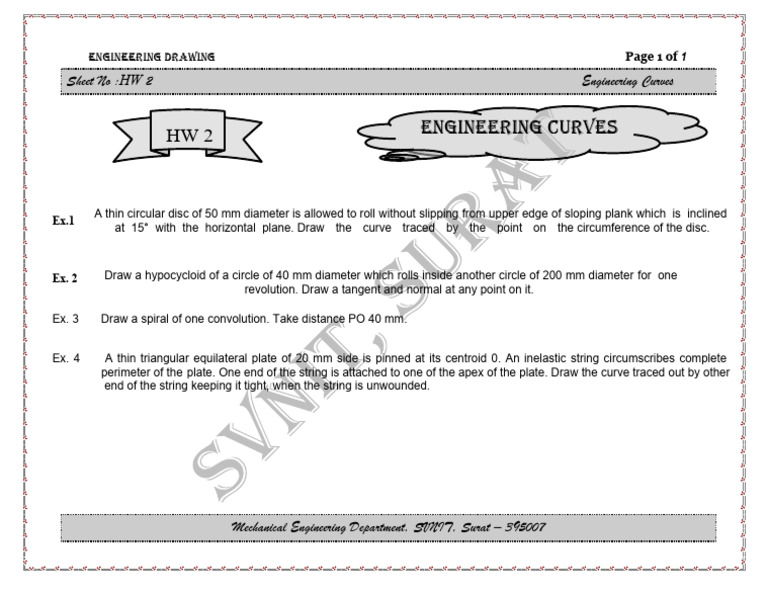 ENGINEERING DRAWING

Page 1 of 1

Sheet No :HW 2

Engineering Curves

HW 2

ENGINEERING CURVES

Ex.1 A thin circular disc of 50 mm diameter is allowed to roll without slipping from upper edge of sloping plank which is inclined at 15° with the horizontal plane. Draw the curve traced by the point on the circumference of the disc.

Ex. 2 Draw a hypocycloid of a circle of 40 mm diameter which rolls inside another circle of 200 mm diameter for one revolution. Draw a tangent and normal at any point on it.

Ex. 3 Draw a spiral of one convolution. Take distance PO 40 mm.

Ex. 4 A thin triangular equilateral plate of 20 mm side is pinned at its centroid 0. An inelastic string circumscribes complete perimeter of the plate. One end of the string is attached to one of the apex of the plate. Draw the curve traced out by other end of the string keeping it tight, when the string is unwounded.

SVNIT, SURAT

Mechanical Engineering Department, SVNIT, Surat – 395007